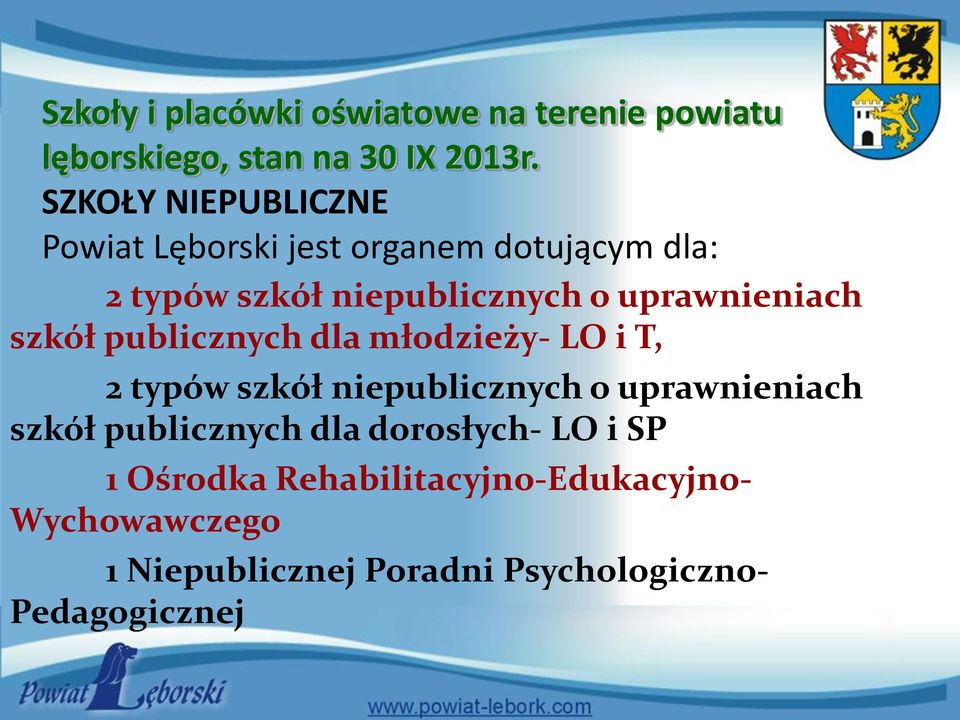 Szkoły i placówki oświatowe na terenie powiatu lęborskiego, stan na 30 IX 2013r.
SZKOŁY NIEPUBLICZNE
Powiat Lęborski jest organem dotującym dla:

2 typów szkół niepublicznych o uprawnieniach szkół publicznych dla młodzieży- LO i T,

2 typów szkół niepublicznych o uprawnieniach szkół publicznych dla dorosłych- LO i SP

1 Ośrodka Rehabilitacyjno-Edukacyjno-Wychowawczego

1 Niepublicznej Poradni Psychologiczno-Pedagogicznej

Powiat Lęborski

www.powiat-lebork.com